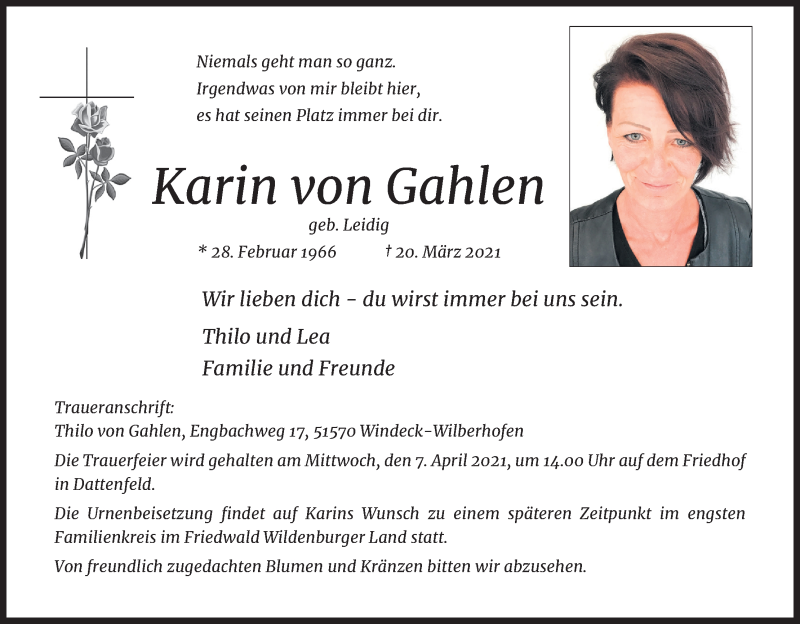 Niemals geht man so ganz.
Irgendwas von mir bleibt hier,
es hat seinen Platz immer bei dir.

Karin von Gahlen

geb. Leidig

* 28. Februar 1966 † 20. März 2021

Wir lieben dich – du wirst immer bei uns sein.

Thilo und Lea
Familie und Freunde

Traueranschrift:
Thilo von Gahlen, Engbachweg 17, 51570 Windeck-Wilberhofen

Die Trauerfeier wird gehalten am Mittwoch, den 7. April 2021, um 14.00 Uhr auf dem Friedhof in Dattenfeld.

Die Urnenbeisetzung findet auf Karins Wunsch zu einem späteren Zeitpunkt im engsten Familienkreis im Friedwald Wildenburger Land statt.

Von freundlich zugedachten Blumen und Kränzen bitten wir abzusehen.